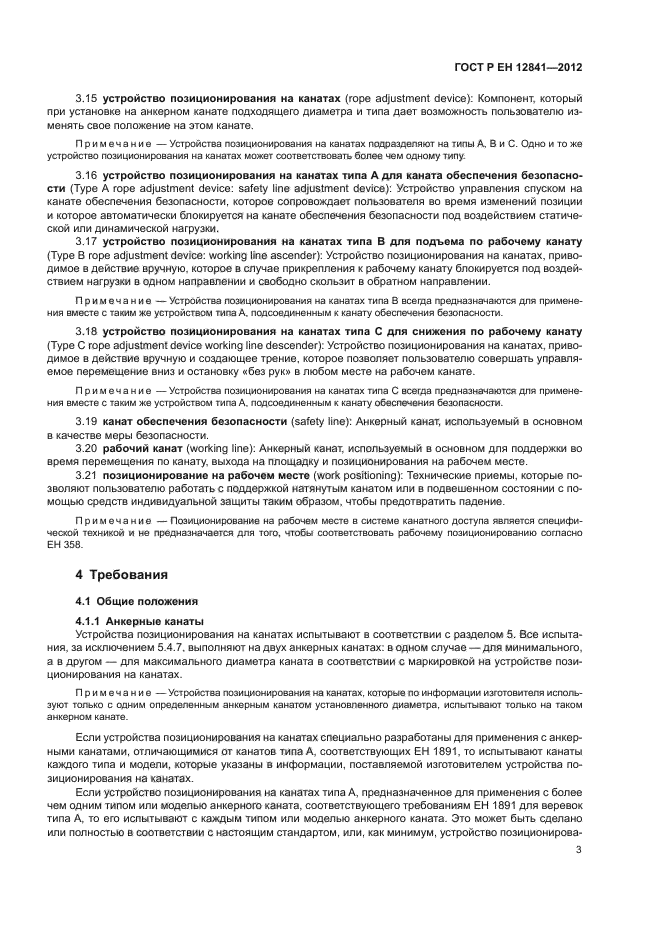 ГОСТ Р ЕН 12841—2012

3.15 **устройство позиционирования на канатах** (rope adjustment device): Компонент, который при установке на анкерном канате подходящего диаметра и типа дает возможность пользователю изменять свое положение на этом канате.

Примечание — Устройства позиционирования на канатах подразделяют на типы А, В и С. Одно и то же устройство позиционирования на канатах может соответствовать более чем одному типу.

3.16 **устройство позиционирования на канатах типа А для каната обеспечения безопасности** (Type A rope adjustment device: safety line adjustment device): Устройство управления спуском на канате обеспечения безопасности, которое сопровождает пользователя во время изменений позиции и которое автоматически блокируется на канате обеспечения безопасности под воздействием статической или динамической нагрузки.

3.17 **устройство позиционирования на канатах типа В для подъема по рабочему канату** (Type B rope adjustment device: working line ascender): Устройство позиционирования на канатах, приводимое в действие вручную, которое в случае прикрепления к рабочему канату блокируется под воздействием нагрузки в одном направлении и свободно скользит в обратном направлении.

Примечание — Устройства позиционирования на канатах типа В всегда предназначаются для применения вместе с таким же устройством типа А, подсоединенным к канату обеспечения безопасности.

3.18 **устройство позиционирования на канатах типа С для снижения по рабочему канату** (Type C rope adjustment device working line descender): Устройство позиционирования на канатах, приводимое в действие вручную и создающее трение, которое позволяет пользователю совершать управляемое перемещение вниз и остановку «без рук» в любом месте на рабочем канате.

Примечание — Устройства позиционирования на канатах типа С всегда предназначаются для применения вместе с таким же устройством типа А, подсоединенным к канату обеспечения безопасности.

3.19 **канат обеспечения безопасности** (safety line): Анкерный канат, используемый в основном в качестве меры безопасности.

3.20 **рабочий канат** (working line): Анкерный канат, используемый в основном для поддержки во время перемещения по канату, выхода на площадку и позиционирования на рабочем месте.

3.21 **позиционирование на рабочем месте** (work positioning): Технические приемы, которые позволяют пользователю работать с поддержкой натянутым канатом или в подвешенном состоянии с помощью средств индивидуальной защиты таким образом, чтобы предотвратить падение.

Примечание — Позиционирование на рабочем месте в системе канатного доступа является специфической техникой и не предназначается для того, чтобы соответствовать рабочему позиционированию согласно ЕН 358.

**4 Требования**

**4.1 Общие положения**

**4.1.1 Анкерные канаты**

Устройства позиционирования на канатах испытывают в соответствии с разделом 5. Все испытания, за исключением 5.4.7, выполняют на двух анкерных канатах: в одном случае — для минимального, а в другом — для максимального диаметра каната в соответствии с маркировкой на устройстве позиционирования на канатах.

Примечание — Устройства позиционирования на канатах, которые по информации изготовителя используют только с одним определенным анкерным канатом установленного диаметра, испытывают только на таком анкерном канате.

Если устройства позиционирования на канатах специально разработаны для применения с анкерными канатами, отличающимися от канатов типа А, соответствующих ЕН 1891, то испытывают канаты каждого типа и модели, которые указаны в информации, поставляемой изготовителем устройства позиционирования на канатах.

Если устройство позиционирования на канатах типа А, предназначенное для применения с более чем одним типом или моделью анкерного каната, соответствующего требованиям ЕН 1891 для веревок типа А, то его испытывают с каждым типом или моделью анкерного каната. Это может быть сделано или полностью в соответствии с настоящим стандартом, или, как минимум, устройство позиционирова-

3